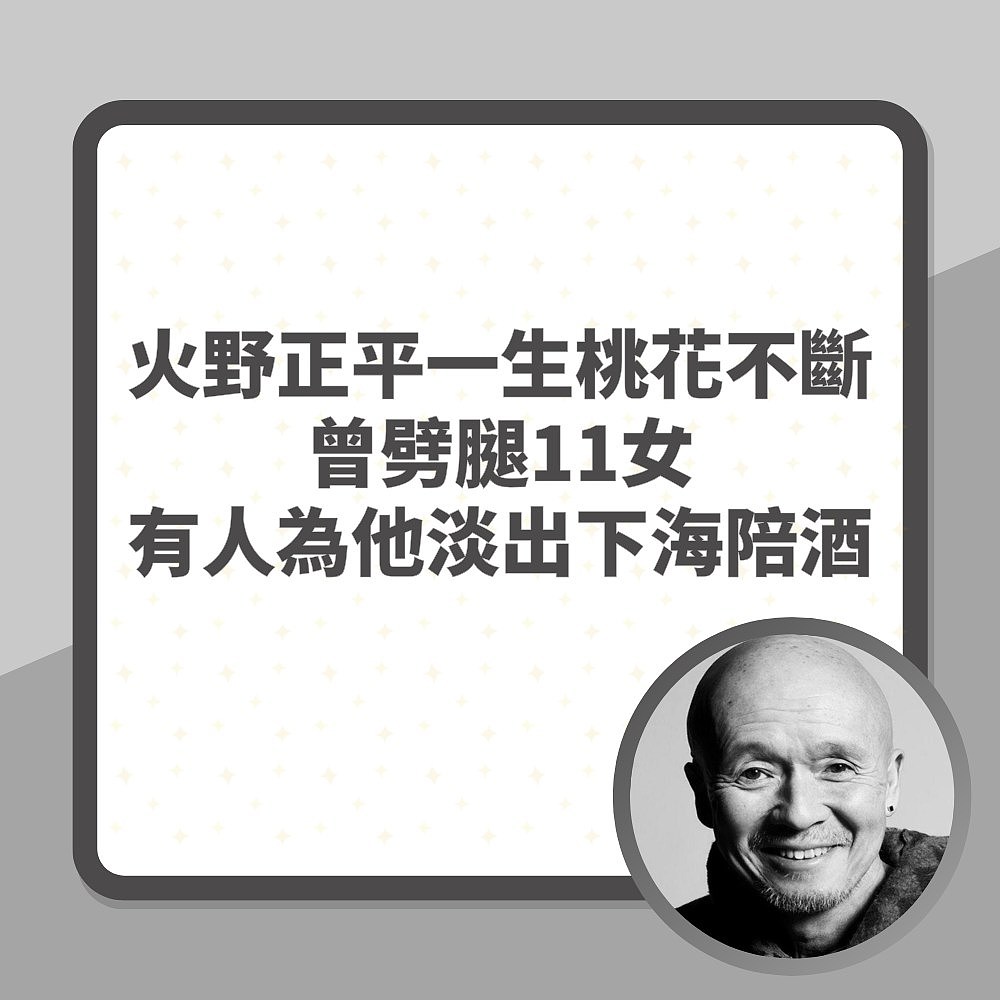 火野正平一生桃花不斷
曾劈腿11女
有人為他淡出下海陪酒